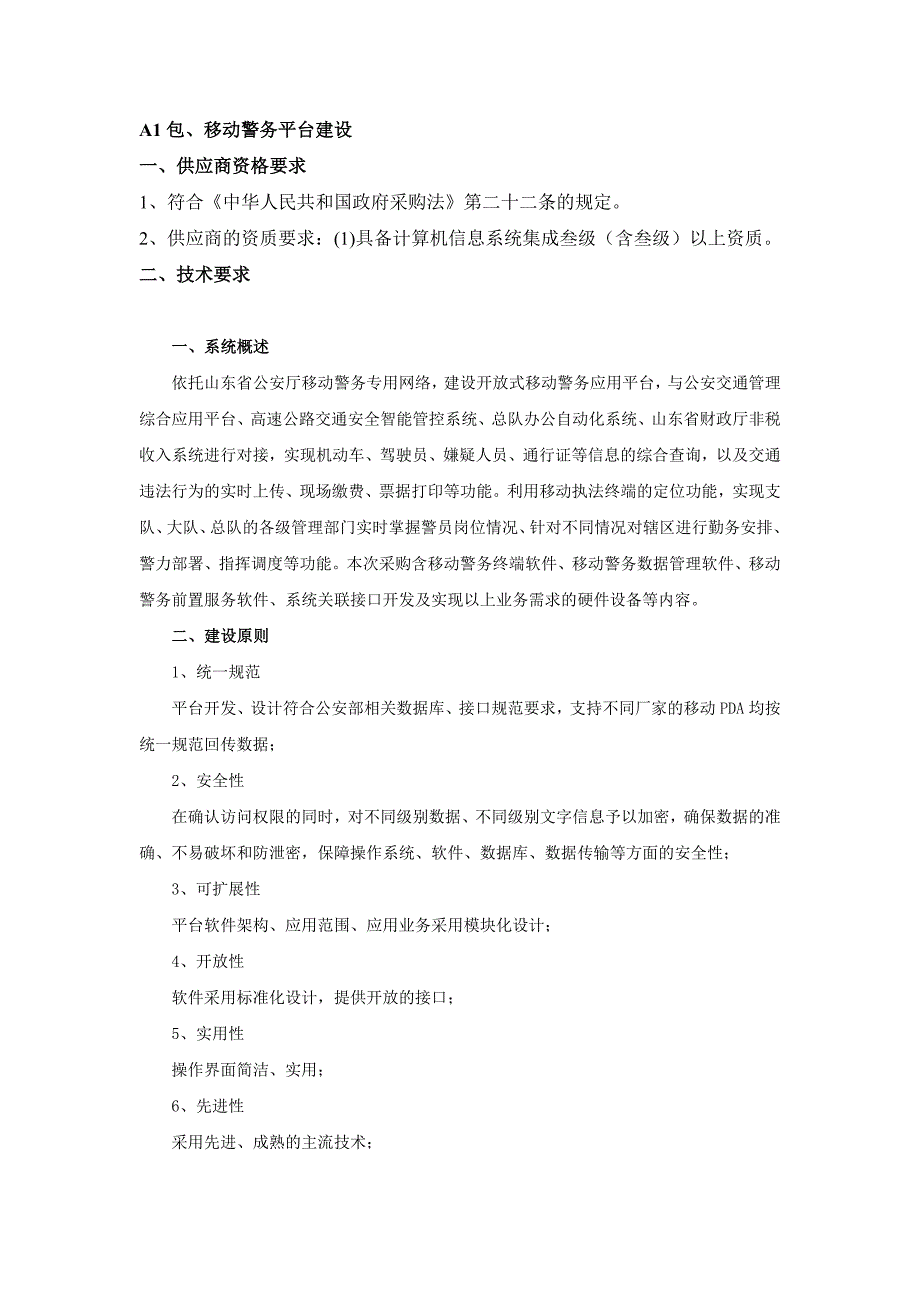 A1 包、移动警务平台建设

一、供应商资格要求

1、符合《中华人民共和国政府采购法》第二十二条的规定。

2、供应商的资质要求：(1)具备计算机信息系统集成叁级（含叁级）以上资质。

二、技术要求

一、系统概述

依托山东省公安厅移动警务专用网络，建设开放式移动警务应用平台，与公安交通管理综合应用平台、高速公路交通安全智能管控系统、总队办公自动化系统、山东省财政厅非税收入系统进行对接，实现机动车、驾驶员、嫌疑人员、通行证等信息的综合查询，以及交通违法行为的实时上传、现场缴费、票据打印等功能。利用移动执法终端的定位功能，实现支队、大队、总队的各级管理部门实时掌握警员岗位情况、针对不同情况对辖区进行勤务安排、警力部署、指挥调度等功能。本次采购含移动警务终端软件、移动警务数据管理软件、移动警务前置服务软件、系统关联接口开发及实现以上业务需求的硬件设备等内容。

二、建设原则

1、统一规范

平台开发、设计符合公安部相关数据库、接口规范要求，支持不同厂家的移动 PDA 均按统一规范回传数据；

2、安全性

在确认访问权限的同时，对不同级别数据、不同级别文字信息予以加密，确保数据的准确、不易破坏和防泄密，保障操作系统、软件、数据库、数据传输等方面的安全性；

3、可扩展性

平台软件架构、应用范围、应用业务采用模块化设计；

4、开放性

软件采用标准化设计，提供开放的接口；

5、实用性

操作界面简洁、实用；

6、先进性

采用先进、成熟的主流技术；